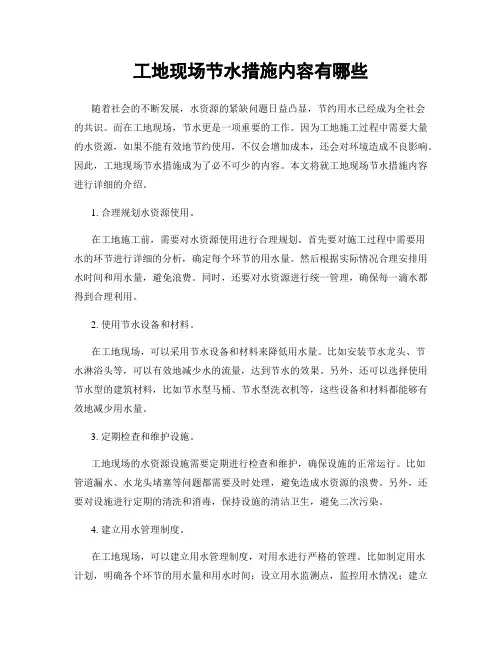 工地现场节水措施内容有哪些

随着社会的不断发展，水资源的紧缺问题日益凸显，节约用水已经成为全社会的共识。而在工地现场，节水更是一项重要的工作。因为工地施工过程中需要大量的水资源，如果不能有效地节约使用，不仅会增加成本，还会对环境造成不良影响。因此，工地现场节水措施成为了必不可少的内容。本文将就工地现场节水措施内容进行详细的介绍。

1. 合理规划水资源使用。

在工地施工前，需要对水资源使用进行合理规划。首先要对施工过程中需要用水的环节进行详细的分析，确定每个环节的用水量。然后根据实际情况合理安排用水时间和用水量，避免浪费。同时，还要对水资源进行统一管理，确保每一滴水都得到合理利用。

2. 使用节水设备和材料。

在工地现场，可以采用节水设备和材料来降低用水量。比如安装节水龙头、节水淋浴头等，可以有效地减少水的流量，达到节水的效果。另外，还可以选择使用节水型的建筑材料，比如节水型马桶、节水型洗衣机等，这些设备和材料都能够有效地减少用水量。

3. 定期检查和维护设施。

工地现场的水资源设施需要定期进行检查和维护，确保设施的正常运行。比如管道漏水、水龙头堵塞等问题都需要及时处理，避免造成水资源的浪费。另外，还要对设施进行定期的清洗和消毒，保持设施的清洁卫生，避免二次污染。

4. 建立用水管理制度。

在工地现场，可以建立用水管理制度，对用水进行严格的管理。比如制定用水计划，明确各个环节的用水量和用水时间；设立用水监测点，监控用水情况；建立